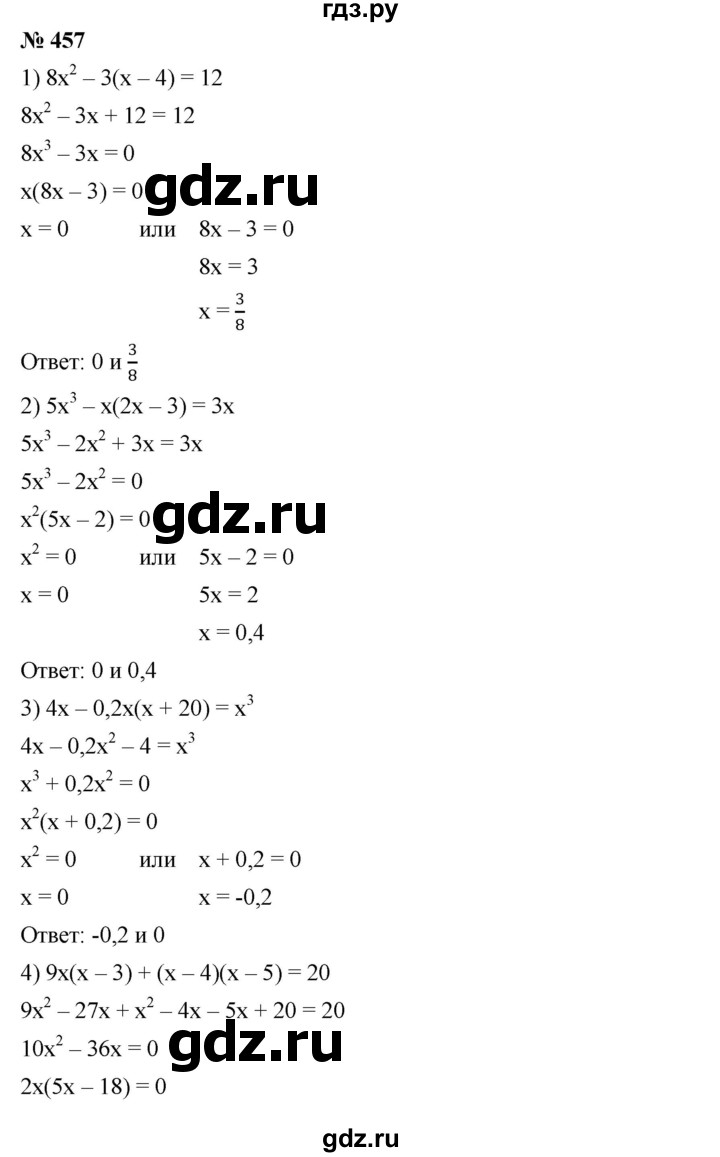 гдз.ру

№ 457

1) $8x^2 - 3(x - 4) = 12$

$8x^2 - 3x + 12 = 12$

$8x^3 - 3x = 0$

$x(8x - 3) = 0$ gdz.ru

$x = 0$ или $8x - 3 = 0$

$8x = 3$

$x = \frac{3}{8}$

Ответ: 0 и $\frac{3}{8}$

2) $5x^3 - x(2x - 3) = 3x$

$5x^3 - 2x^2 + 3x = 3x$

$5x^3 - 2x^2 = 0$

$x^2(5x - 2) = 0$ gdz.ru

$x^2 = 0$ или $5x - 2 = 0$

$x = 0$ $5x = 2$

$x = 0,4$

Ответ: 0 и 0,4

3) $4x - 0,2x(x + 20) = x^3$

$4x - 0,2x^2 - 4 = x^3$

$x^3 + 0,2x^2 = 0$

$x^2(x + 0,2) = 0$

$x^2 = 0$ или $x + 0,2 = 0$

$x = 0$ $x = -0,2$

Ответ: -0,2 и 0

4) $9x(x - 3) + (x - 4)(x - 5) = 20$

$9x^2 - 27x + x^2 - 4x - 5x + 20 = 20$

$10x^2 - 36x = 0$ gdz.ru

$2x(5x - 18) = 0$

gdz.ru